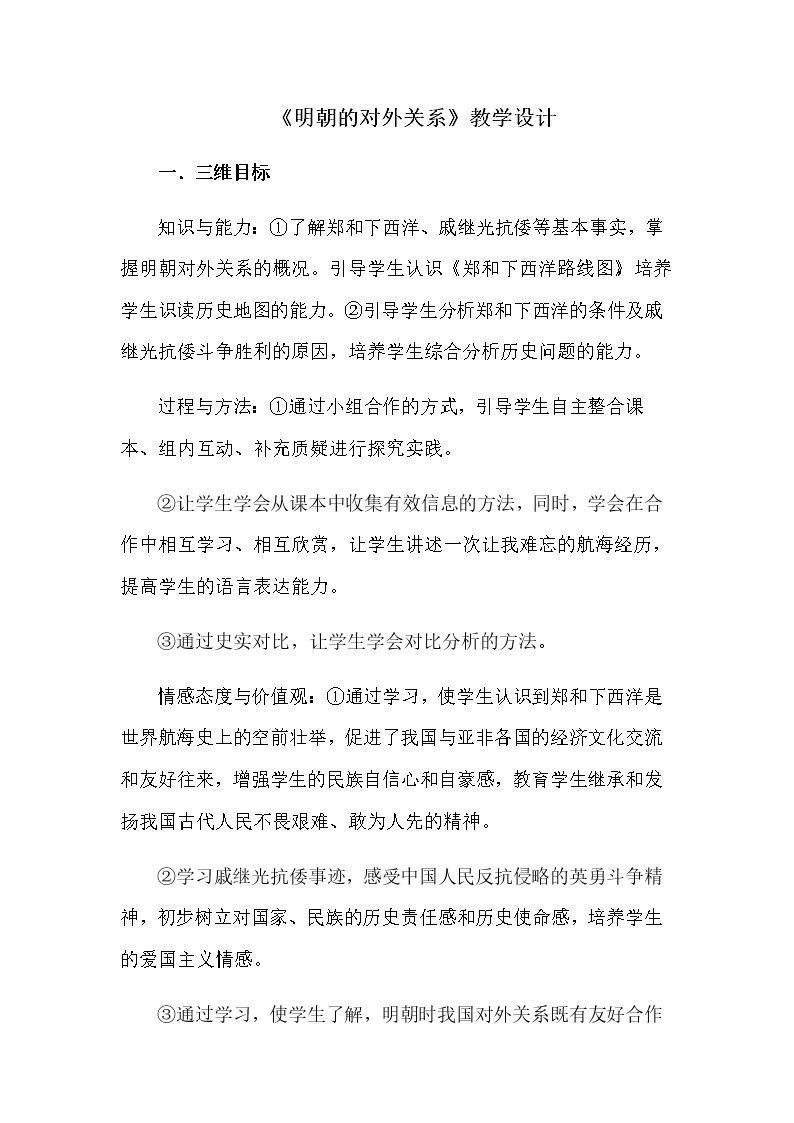 《明朝的对外关系》教学设计

一．三维目标

知识与能力：①了解郑和下西洋、戚继光抗倭等基本事实，掌握明朝对外关系的概况。引导学生认识《郑和下西洋路线图》培养学生识读历史地图的能力。②引导学生分析郑和下西洋的条件及戚继光抗倭斗争胜利的原因，培养学生综合分析历史问题的能力。

过程与方法：①通过小组合作的方式，引导学生自主整合课本、组内互动、补充质疑进行探究实践。

②让学生学会从课本中收集有效信息的方法，同时，学会在合作中相互学习、相互欣赏，让学生讲述一次让我难忘的航海经历，提高学生的语言表达能力。

③通过史实对比，让学生学会对比分析的方法。

情感态度与价值观：①通过学习，使学生认识到郑和下西洋是世界航海史上的空前壮举，促进了我国与亚非各国的经济文化交流和友好往来，增强学生的民族自信心和自豪感，教育学生继承和发扬我国古代人民不畏艰难、敢为人先的精神。

②学习戚继光抗倭事迹，感受中国人民反抗侵略的英勇斗争精神，初步树立对国家、民族的历史责任感和历史使命感，培养学生的爱国主义情感。

③通过学习，使学生了解，明朝时我国对外关系既有友好合作